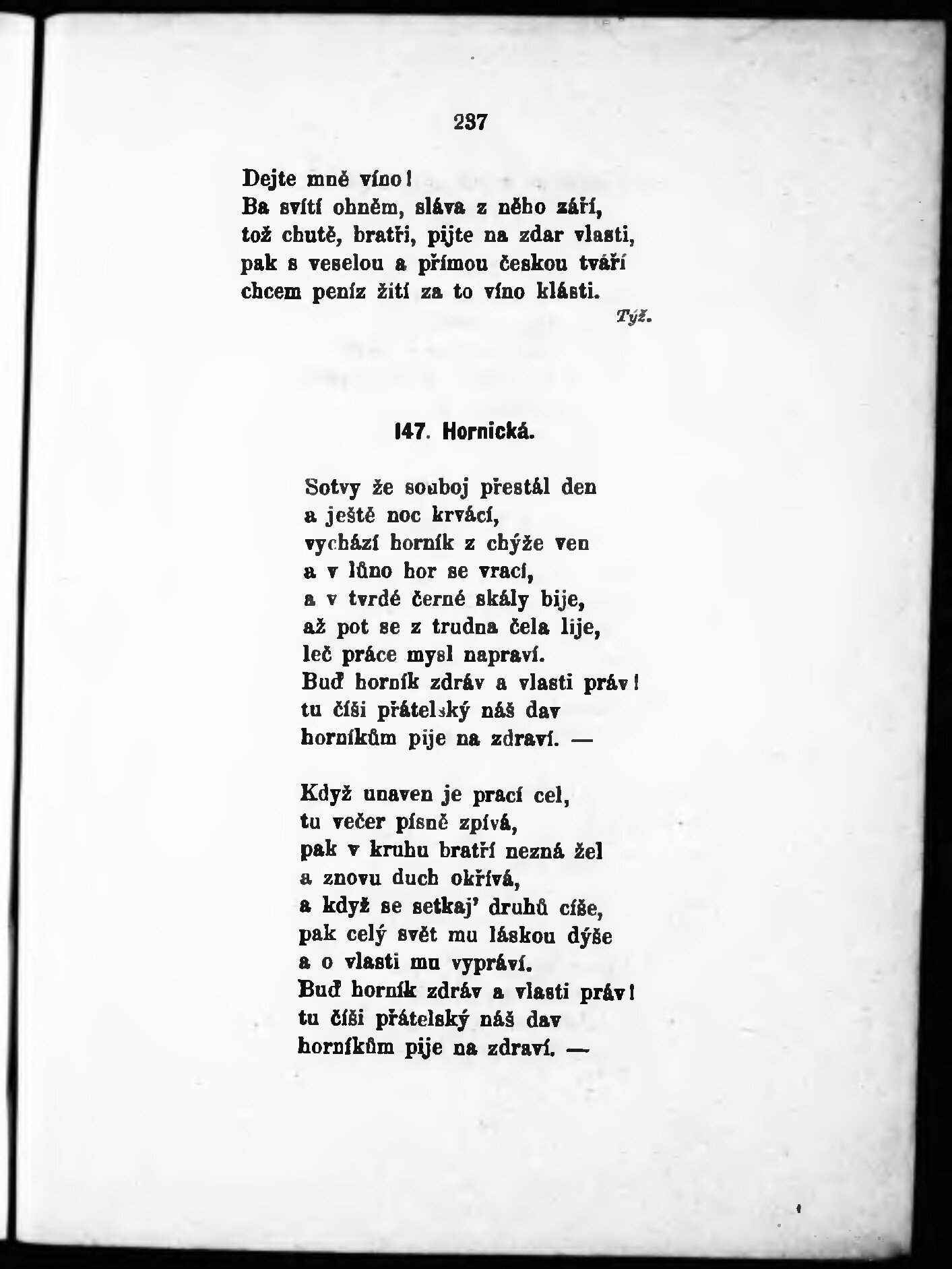 237

Dejte mně víno!
Ba svítí ohněm, sláva z něho září,
tož chutě, bratři, pijte na zdar vlasti,
pak s veselou a přímou českou tváří
chcem peníz žití za to víno klásti.

Týž.

147. Hornická.

Sotvy že souboj přestál den
a ještě noc krvácí,
vychází horník z chýže ven
a v lůno hor se vrací,
a v tvrdé černé skály bije,
až pot se z trudna čela lije,
leč práce mysl napraví.
Buď horník zdráv a vlasti práv!
tu číši přátelský náš dav
horníkům pije na zdraví. —

Když unaven je prací cel,
tu večer písně zpívá,
pak v kruhu bratří nezná žel
a znovu duch okřívá,
a když se setkaj' druhů číše,
pak celý svět mu láskou dýše
a o vlasti mu vypráví.
Buď horník zdráv a vlasti práv!
tu číši přátelský náš dav
horníkům pije na zdraví. —